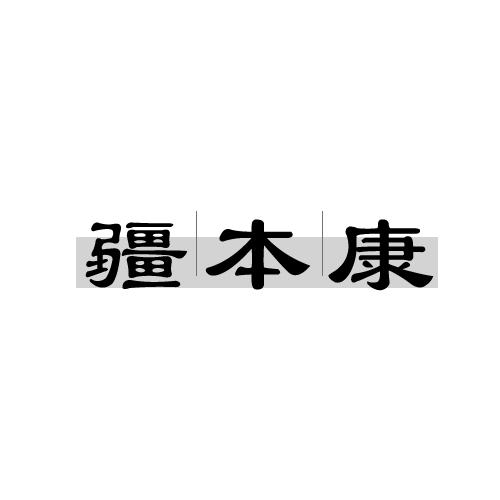 疆本康